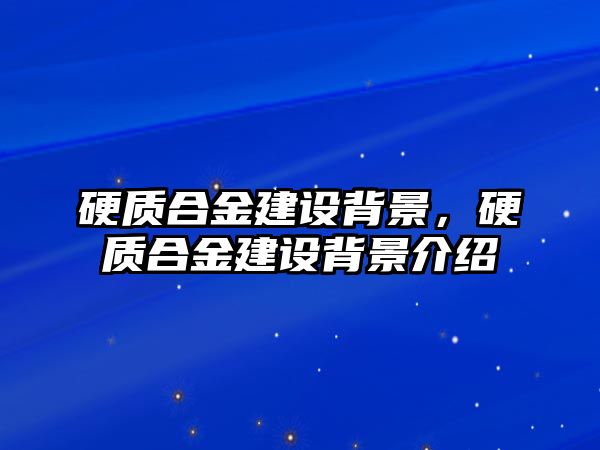 硬质合金建设背景，硬质合金建设背景介绍